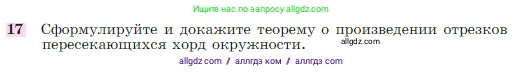 Ищите нас по запросу allgdz.com

17 Сформулируйте и докажите теорему о произведении отрезков пересекающихся хорд окружности.

allgdz.com

allgdz com / аллгдз ком / аллгдз com